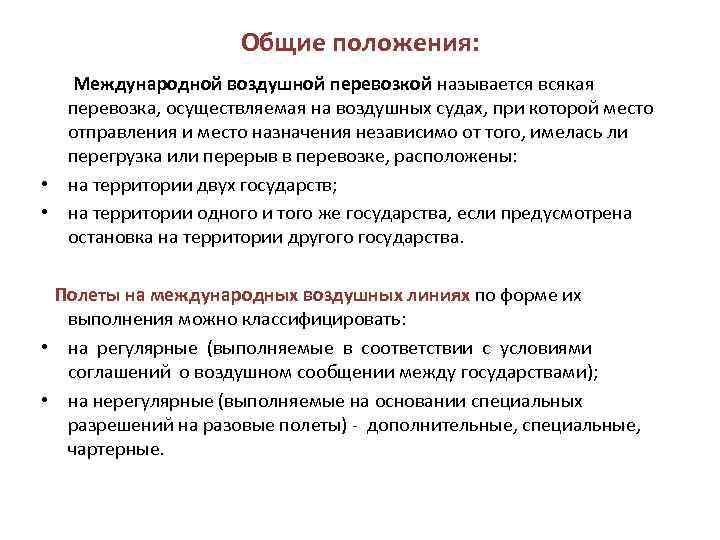 Общие положения:

Международной воздушной перевозкой называется всякая перевозка, осуществляемая на воздушных судах, при которой место отправления и место назначения независимо от того, имелась ли перегрузка или перерыв в перевозке, расположены:

• на территории двух государств;
• на территории одного и того же государства, если предусмотрена остановка на территории другого государства.

Полеты на международных воздушных линиях по форме их выполнения можно классифицировать:

• на регулярные (выполняемые в соответствии с условиями соглашений о воздушном сообщении между государствами);
• на нерегулярные (выполняемые на основании специальных разрешений на разовые полеты) - дополнительные, специальные, чартерные.